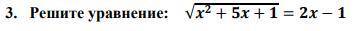 3. Решите уравнение: $\sqrt{x^2 + 5x + 1} = 2x - 1$